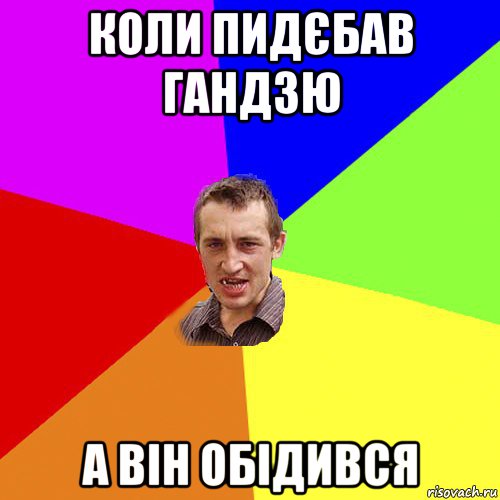 КОЛИ ПИДЄБАВ ГАНДЗЮ

А ВІН ОБІДИВСЯ

risovach.ru